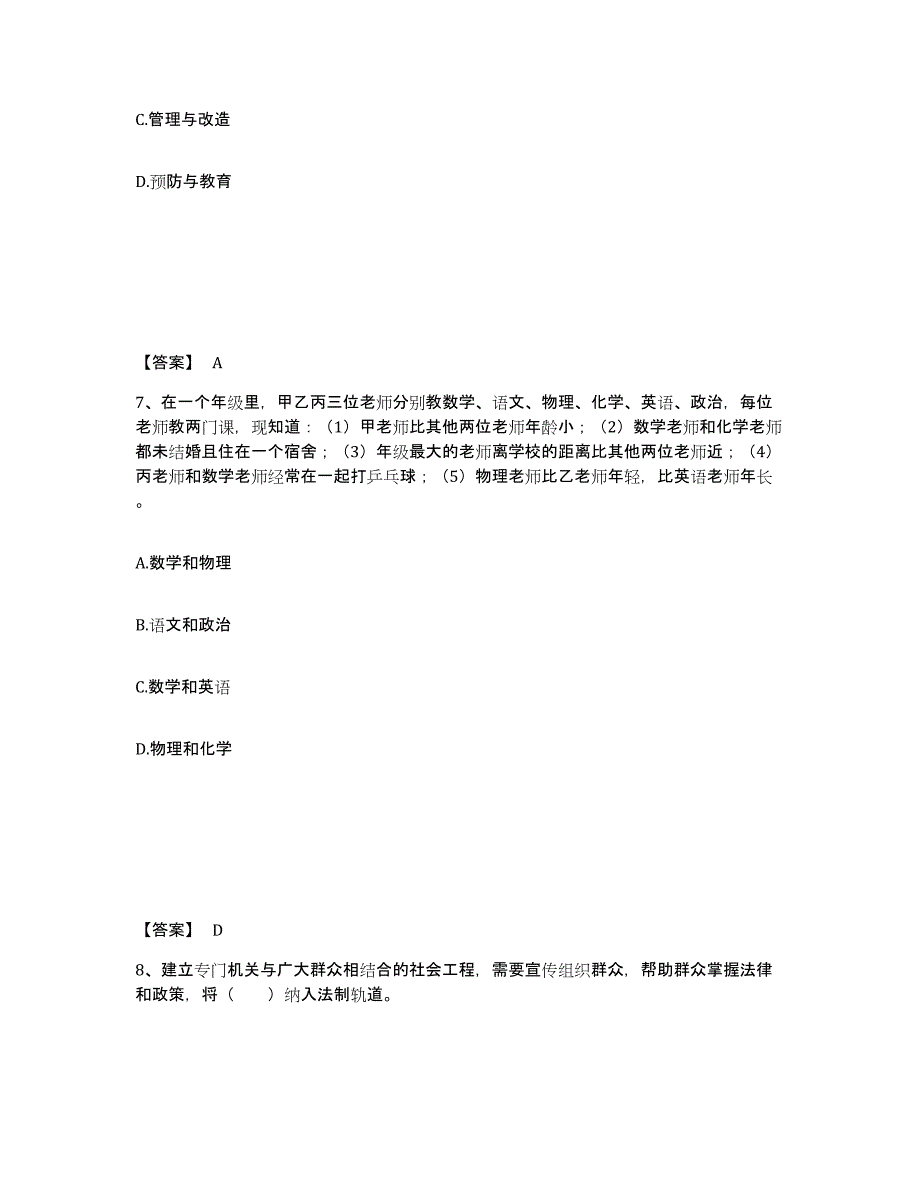 C.管理与改造

D.预防与教育

【答案】 A

7、在一个年级里，甲乙丙三位老师分别教数学、语文、物理、化学、英语、政治，每位老师教两门课，现知道：（1）甲老师比其他两位老师年龄小；（2）数学老师和化学老师都未结婚且住在一个宿舍；（3）年级最大的老师离学校的距离比其他两位老师近；（4）丙老师和数学老师经常在一起打乒乓球；（5）物理老师比乙老师年轻，比英语老师年长。

A.数学和物理

B.语文和政治

C.数学和英语

D.物理和化学

【答案】 D

8、建立专门机关与广大群众相结合的社会工程，需要宣传组织群众，帮助群众掌握法律和政策，将（　　）纳入法制轨道。